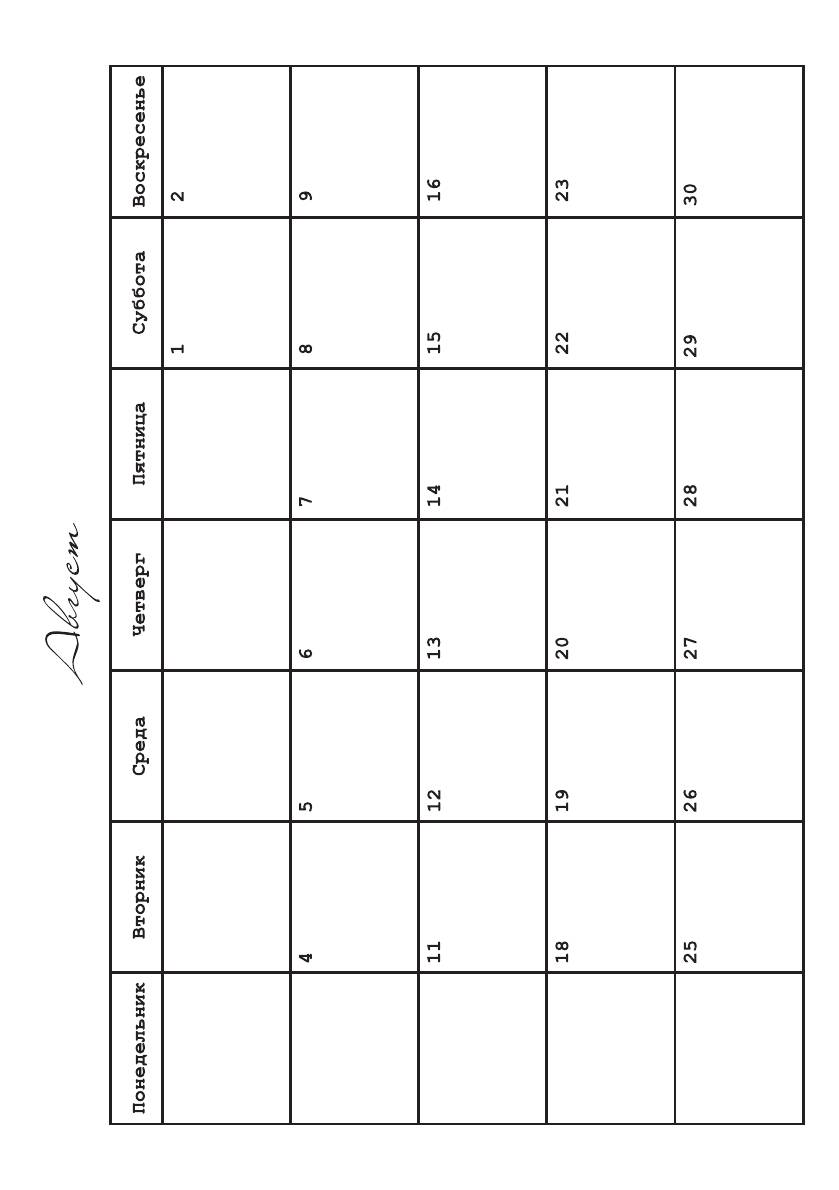 Август

| Понедельник | Вторник | Среда | Четверг | Пятница | Суббота | Воскресенье |
|---|---|---|---|---|---|---|
| | | | | | 1 | 2 |
| | 4 | 5 | 6 | 7 | 8 | 9 |
| | 11 | 12 | 13 | 14 | 15 | 16 |
| | 18 | 19 | 20 | 21 | 22 | 23 |
| | 25 | 26 | 27 | 28 | 29 | 30 |